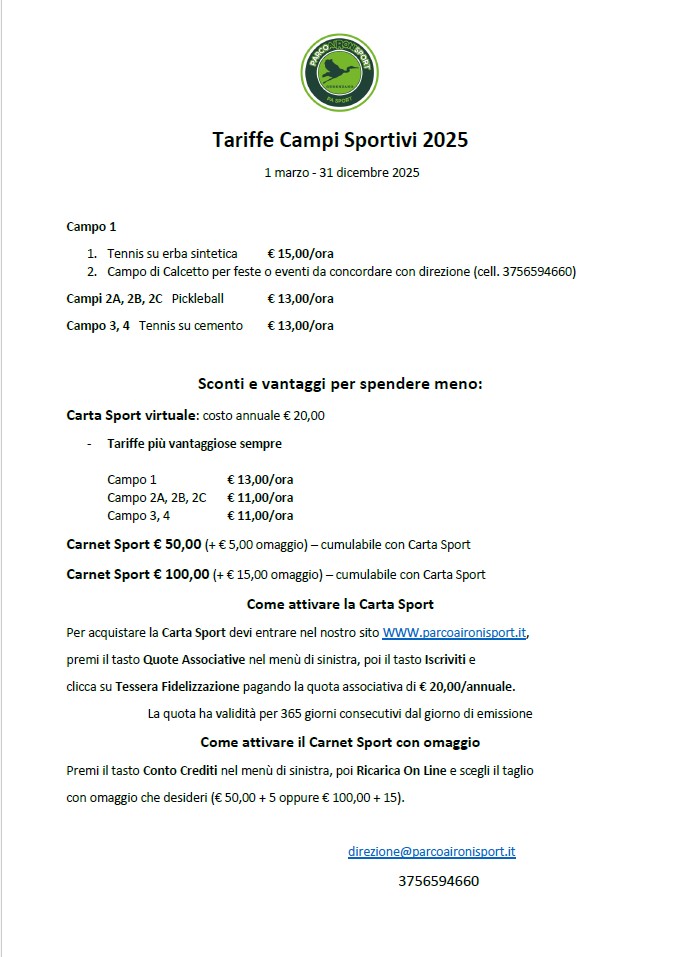 PARCO AIRONI SPORT
PA SPORT

Tariffe Campi Sportivi 2025

1 marzo - 31 dicembre 2025

Campo 1

1. Tennis su erba sintetica € 15,00/ora
2. Campo di Calcetto per feste o eventi da concordare con direzione (cell. 3756594660)

Campi 2A, 2B, 2C Pickleball € 13,00/ora

Campo 3, 4 Tennis su cemento € 13,00/ora

Sconti e vantaggi per spendere meno:

Carta Sport virtuale: costo annuale € 20,00

- Tariffe più vantaggiose sempre

Campo 1 € 13,00/ora
Campo 2A, 2B, 2C € 11,00/ora
Campo 3, 4 € 11,00/ora

Carnet Sport € 50,00 (+ € 5,00 omaggio) – cumulabile con Carta Sport

Carnet Sport € 100,00 (+ € 15,00 omaggio) – cumulabile con Carta Sport

Come attivare la Carta Sport

Per acquistare la Carta Sport devi entrare nel nostro sito WWW.parcoaironisport.it, premi il tasto Quote Associative nel menù di sinistra, poi il tasto Iscriviti e clicca su Tessera Fidelizzazione pagando la quota associativa di € 20,00/annuale.

La quota ha validità per 365 giorni consecutivi dal giorno di emissione

Come attivare il Carnet Sport con omaggio

Premi il tasto Conto Crediti nel menù di sinistra, poi Ricarica On Line e scegli il taglio con omaggio che desideri (€ 50,00 + 5 oppure € 100,00 + 15).

direzione@parcoaironisport.it
3756594660